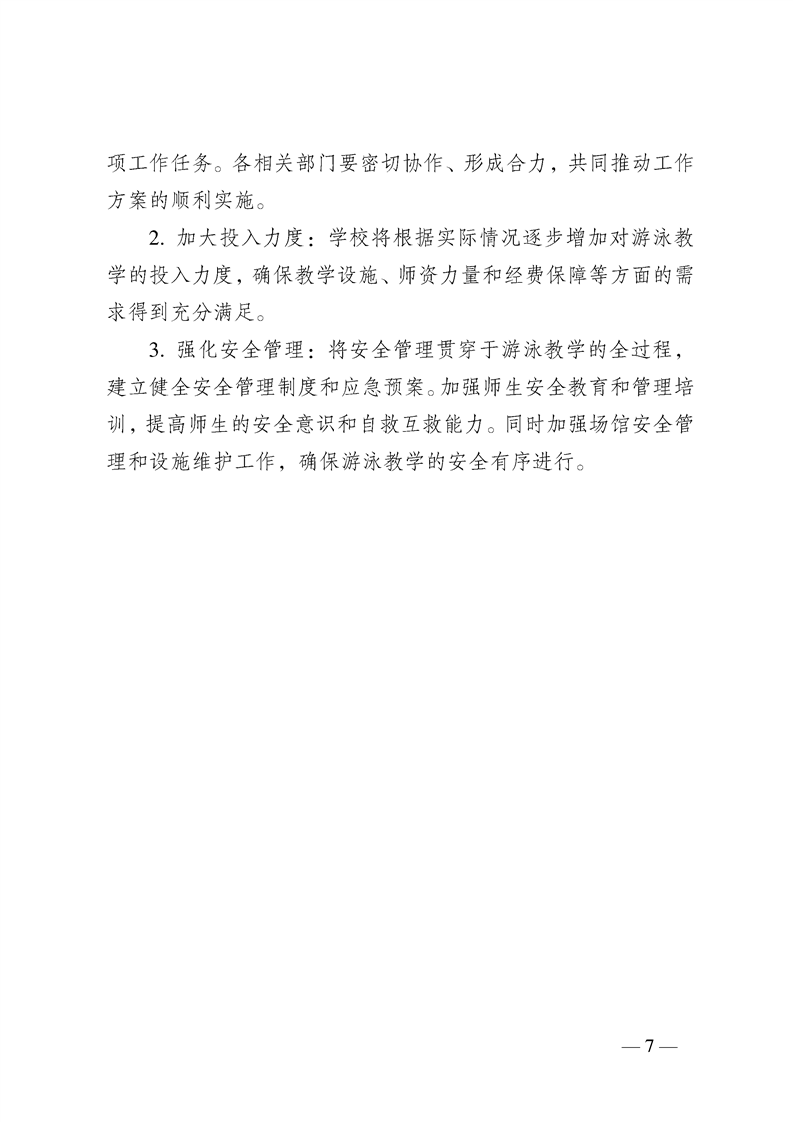 项工作任务。各相关部门要密切协作、形成合力，共同推动工作方案的顺利实施。

2. 加大投入力度：学校将根据实际情况逐步增加对游泳教学的投入力度，确保教学设施、师资力量和经费保障等方面的需求得到充分满足。

3. 强化安全管理：将安全管理贯穿于游泳教学的全过程，建立健全安全管理制度和应急预案。加强师生安全教育和管理培训，提高师生的安全意识和自救互救能力。同时加强场馆安全管理和设施维护工作，确保游泳教学的安全有序进行。

— 7 —